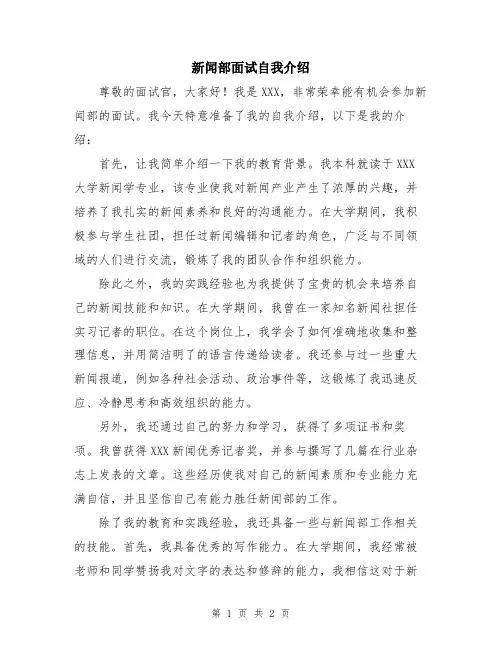 新闻部面试自我介绍

尊敬的面试官，大家好！我是 XXX，非常荣幸能有机会参加新闻部的面试。我今天特意准备了我的自我介绍，以下是我的介绍：

首先，让我简单介绍一下我的教育背景。我本科就读于 XXX 大学新闻学专业，该专业使我对新闻产业产生了浓厚的兴趣，并培养了我扎实的新闻素养和良好的沟通能力。在大学期间，我积极参与学生社团，担任过新闻编辑和记者的角色，广泛与不同领域的人们进行交流，锻炼了我的团队合作和组织能力。

除此之外，我的实践经验也为我提供了宝贵的机会来培养自己的新闻技能和知识。在大学期间，我曾在一家知名新闻社担任实习记者的职位。在这个岗位上，我学会了如何准确地收集和整理信息，并用简洁明了的语言传递给读者。我还参与过一些重大新闻报道，例如各种社会活动、政治事件等，这锻炼了我迅速反应、冷静思考和高效组织的能力。

另外，我还通过自己的努力和学习，获得了多项证书和奖项。我曾获得 XXX 新闻优秀记者奖，并参与撰写了几篇在行业杂志上发表的文章。这些经历使我对自己的新闻素质和专业能力充满自信，并且坚信自己有能力胜任新闻部的工作。

除了我的教育和实践经验，我还具备一些与新闻部工作相关的技能。首先，我具备优秀的写作能力。在大学期间，我经常被老师和同学赞扬我对文字的表达和修辞的能力，我相信这对于新

第 1 页 共 2 页